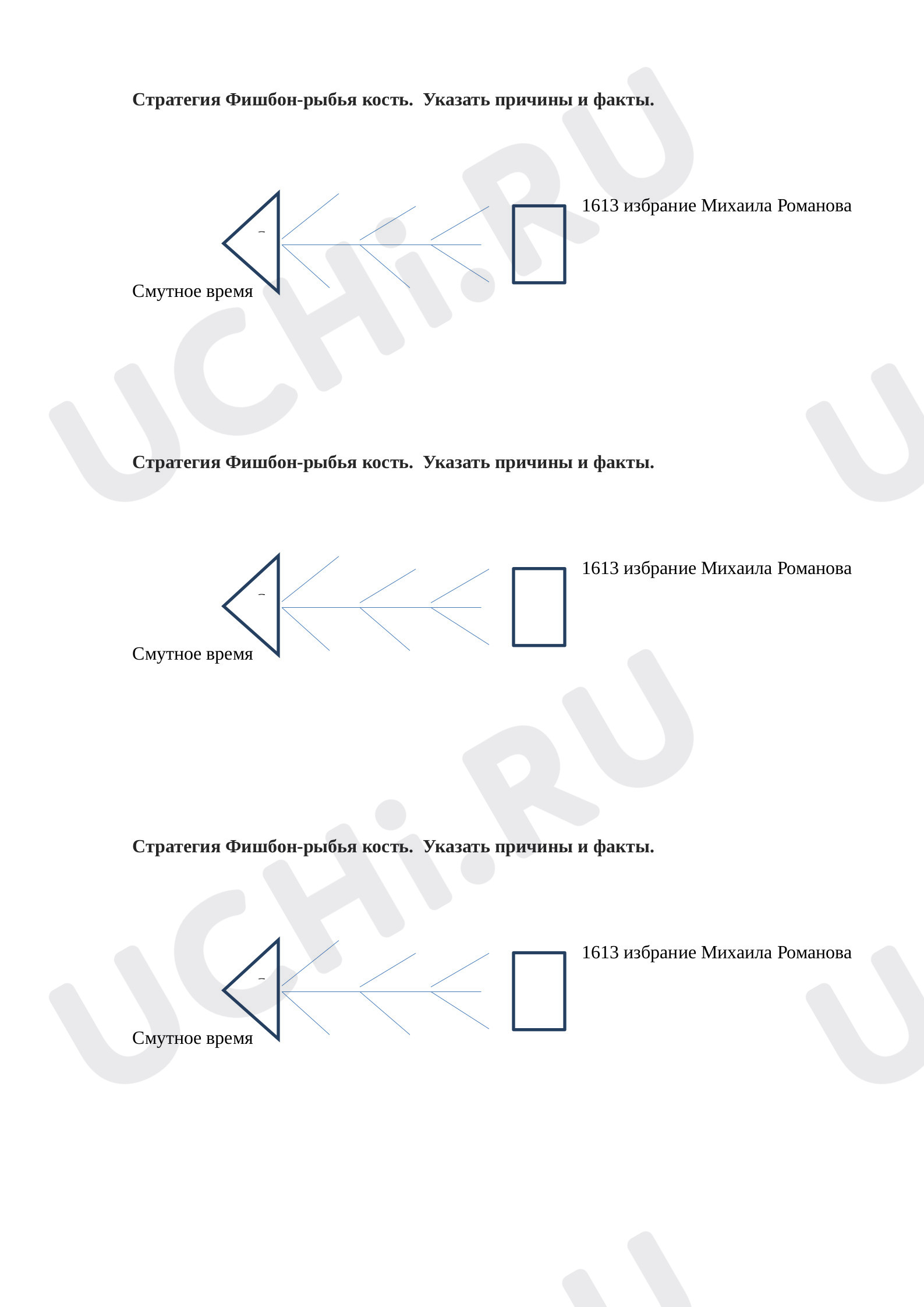 Стратегия Фишбон-рыбья кость. Указать причины и факты.

1613 избрание Михаила Романова

Смутное время

Стратегия Фишбон-рыбья кость. Указать причины и факты.

1613 избрание Михаила Романова

Смутное время

Стратегия Фишбон-рыбья кость. Указать причины и факты.

1613 избрание Михаила Романова

Смутное время

UCHi.RU